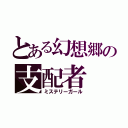 とある幻想郷の
支配者
ミステリーガール